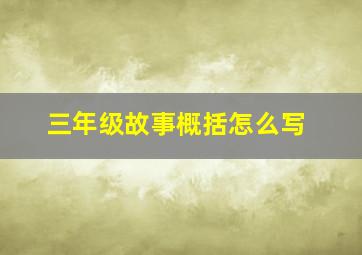 三年级故事概括怎么写